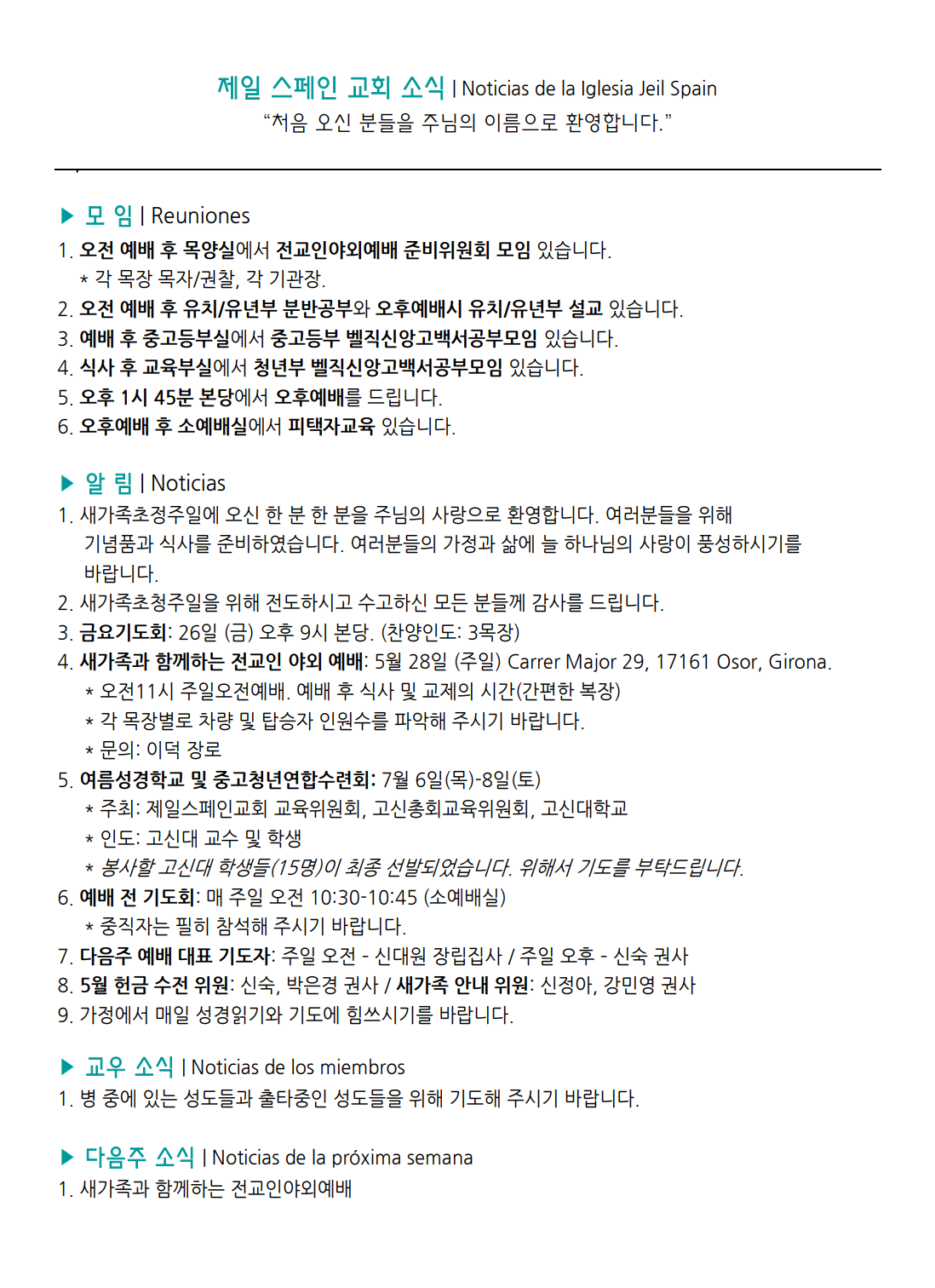 제일 스페인 교회 소식 | Noticias de la Iglesia Jeil Spain
"처음 오신 분들을 주님의 이름으로 환영합니다."

▶ 모 임 | Reuniones
1. 오전 예배 후 목양실에서 전교인야외예배 준비위원회 모임 있습니다.
* 각 목장 목자/권찰, 각 기관장.
2. 오전 예배 후 유치/유년부 분반공부와 오후예배시 유치/유년부 설교 있습니다.
3. 예배 후 중고등부실에서 중고등부 벨직신앙고백서공부모임 있습니다.
4. 식사 후 교육부실에서 청년부 벨직신앙고백서공부모임 있습니다.
5. 오후 1시 45분 본당에서 오후예배를 드립니다.
6. 오후예배 후 소예배실에서 피택자교육 있습니다.

▶ 알 림 | Noticias
1. 새가족초청주일에 오신 한 분 한 분을 주님의 사랑으로 환영합니다. 여러분들을 위해 기념품과 식사를 준비하였습니다. 여러분들의 가정과 삶에 늘 하나님의 사랑이 풍성하시기를 바랍니다.
2. 새가족초청주일을 위해 전도하시고 수고하신 모든 분들께 감사를 드립니다.
3. 금요기도회: 26일 (금) 오후 9시 본당. (찬양인도: 3목장)
4. 새가족과 함께하는 전교인 야외 예배: 5월 28일 (주일) Carrer Major 29, 17161 Osor, Girona.
* 오전11시 주일오전예배. 예배 후 식사 및 교제의 시간(간편한 복장)
* 각 목장별로 차량 및 탑승자 인원수를 파악해 주시기 바랍니다.
* 문의: 이덕 장로
5. 여름성경학교 및 중고청년연합수련회: 7월 6일(목)-8일(토)
* 주최: 제일스페인교회 교육위원회, 고신총회교육위원회, 고신대학교
* 인도: 고신대 교수 및 학생
* 봉사할 고신대 학생들(15명)이 최종 선발되었습니다. 위해서 기도를 부탁드립니다.
6. 예배 전 기도회: 매 주일 오전 10:30-10:45 (소예배실)
* 중직자는 필히 참석해 주시기 바랍니다.
7. 다음주 예배 대표 기도자: 주일 오전 - 신대원 장립집사 / 주일 오후 - 신숙 권사
8. 5월 헌금 수전 위원: 신숙, 박은경 권사 / 새가족 안내 위원: 신정아, 강민영 권사
9. 가정에서 매일 성경읽기와 기도에 힘쓰시기를 바랍니다.

▶ 교우 소식 | Noticias de los miembros
1. 병 중에 있는 성도들과 출타중인 성도들을 위해 기도해 주시기 바랍니다.

▶ 다음주 소식 | Noticias de la próxima semana
1. 새가족과 함께하는 전교인야외예배